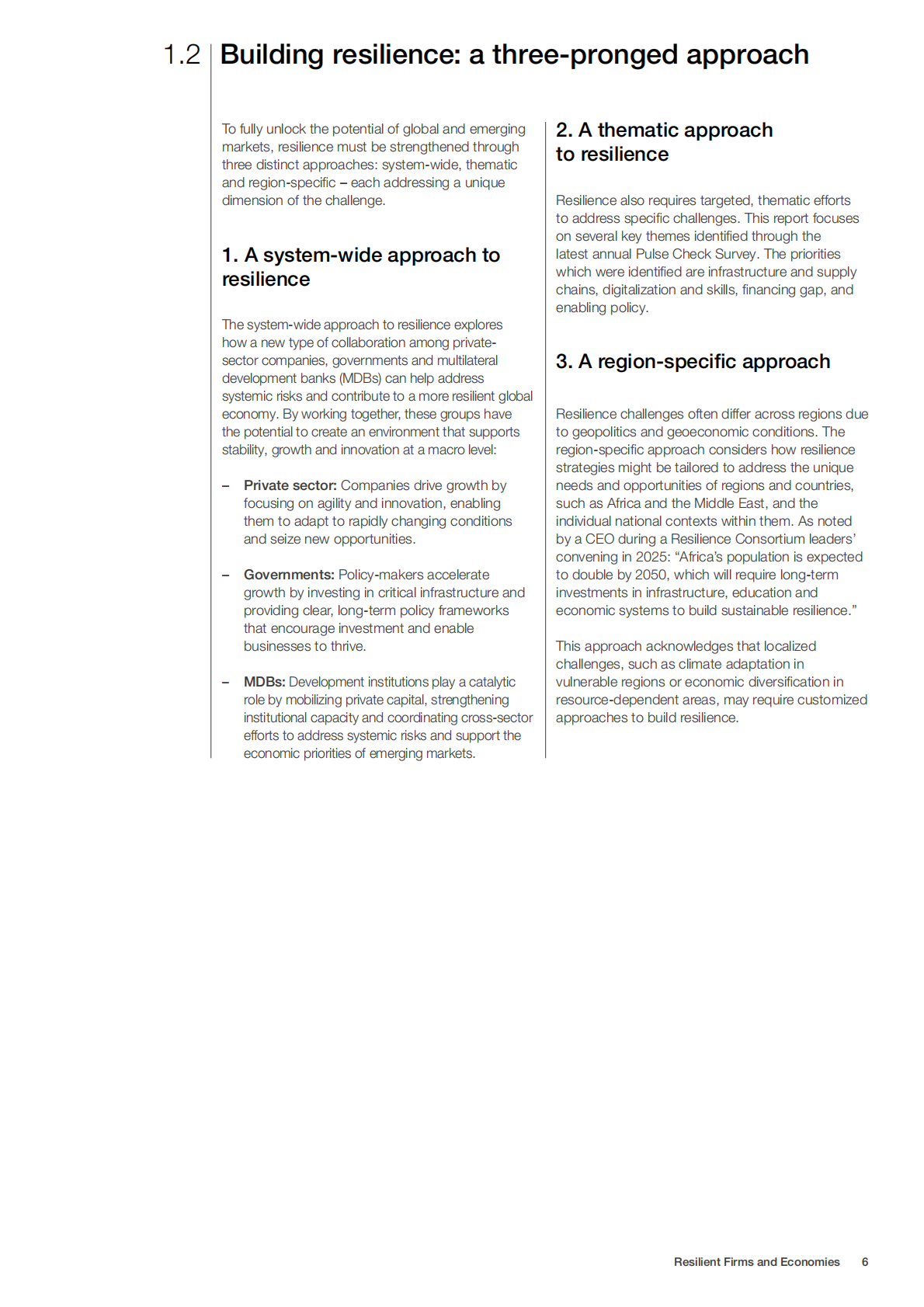 1.2 Building resilience: a three-pronged approach

To fully unlock the potential of global and emerging markets, resilience must be strengthened through three distinct approaches: system-wide, thematic and region-specific – each addressing a unique dimension of the challenge.

1. A system-wide approach to resilience

The system-wide approach to resilience explores how a new type of collaboration among private-sector companies, governments and multilateral development banks (MDBs) can help address systemic risks and contribute to a more resilient global economy. By working together, these groups have the potential to create an environment that supports stability, growth and innovation at a macro level:

– Private sector: Companies drive growth by focusing on agility and innovation, enabling them to adapt to rapidly changing conditions and seize new opportunities.

– Governments: Policy-makers accelerate growth by investing in critical infrastructure and providing clear, long-term policy frameworks that encourage investment and enable businesses to thrive.

– MDBs: Development institutions play a catalytic role by mobilizing private capital, strengthening institutional capacity and coordinating cross-sector efforts to address systemic risks and support the economic priorities of emerging markets.

2. A thematic approach to resilience

Resilience also requires targeted, thematic efforts to address specific challenges. This report focuses on several key themes identified through the latest annual Pulse Check Survey. The priorities which were identified are infrastructure and supply chains, digitalization and skills, financing gap, and enabling policy.

3. A region-specific approach

Resilience challenges often differ across regions due to geopolitics and geoeconomic conditions. The region-specific approach considers how resilience strategies might be tailored to address the unique needs and opportunities of regions and countries, such as Africa and the Middle East, and the individual national contexts within them. As noted by a CEO during a Resilience Consortium leaders' convening in 2025: "Africa's population is expected to double by 2050, which will require long-term investments in infrastructure, education and economic systems to build sustainable resilience."

This approach acknowledges that localized challenges, such as climate adaptation in vulnerable regions or economic diversification in resource-dependent areas, may require customized approaches to build resilience.

Resilient Firms and Economies 6